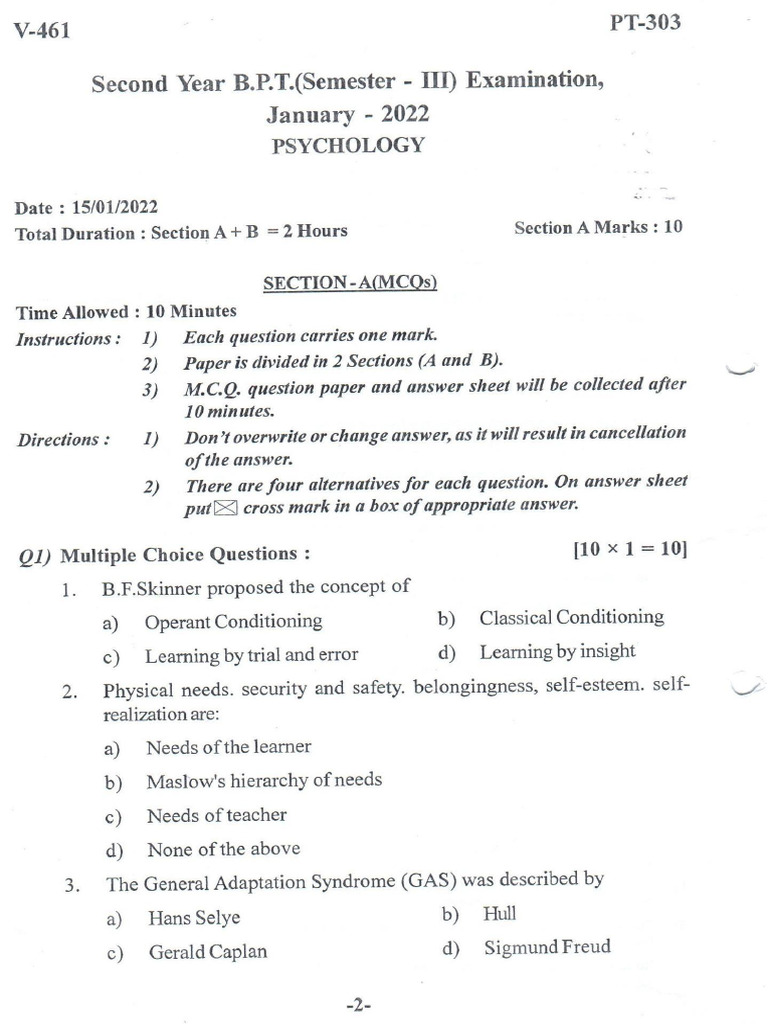 V-461

PT-303

Second Year B.P.T.(Semester - III) Examination, January - 2022
PSYCHOLOGY

Date : 15/01/2022
Total Duration : Section A + B = 2 Hours

Section A Marks : 10

SECTION - A(MCQs)

Time Allowed : 10 Minutes
Instructions : 1) Each question carries one mark.
2) Paper is divided in 2 Sections (A and B).
3) M.C.Q. question paper and answer sheet will be collected after 10 minutes.
Directions : 1) Don't overwrite or change answer, as it will result in cancellation of the answer.
2) There are four alternatives for each question. On answer sheet put ☒ cross mark in a box of appropriate answer.

Q1) Multiple Choice Questions : [10 × 1 = 10]

1. B.F.Skinner proposed the concept of
a) Operant Conditioning
b) Classical Conditioning
c) Learning by trial and error
d) Learning by insight

2. Physical needs. security and safety. belongingness, self-esteem. self-realization are:
a) Needs of the learner
b) Maslow's hierarchy of needs
c) Needs of teacher
d) None of the above

3. The General Adaptation Syndrome (GAS) was described by
a) Hans Selye
b) Hull
c) Gerald Caplan
d) Sigmund Freud

-2-